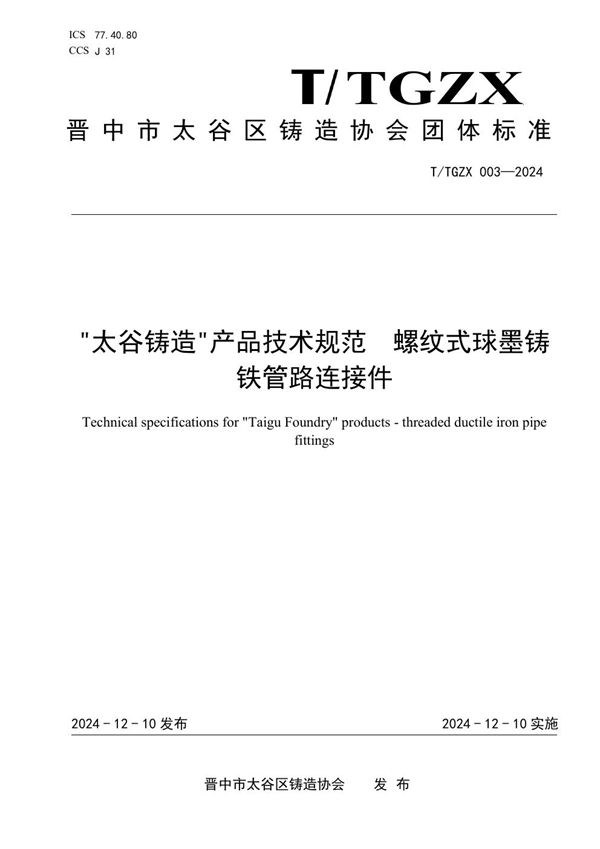 ICS 77.40.80
CCS J 31

T/TGZX

晋中市太谷区铸造协会团体标准

T/TGZX 003—2024

"太谷铸造"产品技术规范　螺纹式球墨铸铁管路连接件

Technical specifications for "Taigu Foundry" products - threaded ductile iron pipe fittings

2024 - 12 - 10 发布

2024 - 12 - 10 实施

晋中市太谷区铸造协会　　发 布